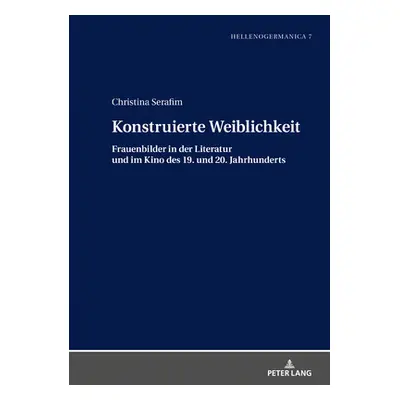 HELLENOGERMANICA 7

Christina Serafim

Konstruierte Weiblichkeit

Frauenbilder in der Literatur
und im Kino des 19. und 20. Jahrhunderts

PETER LANG